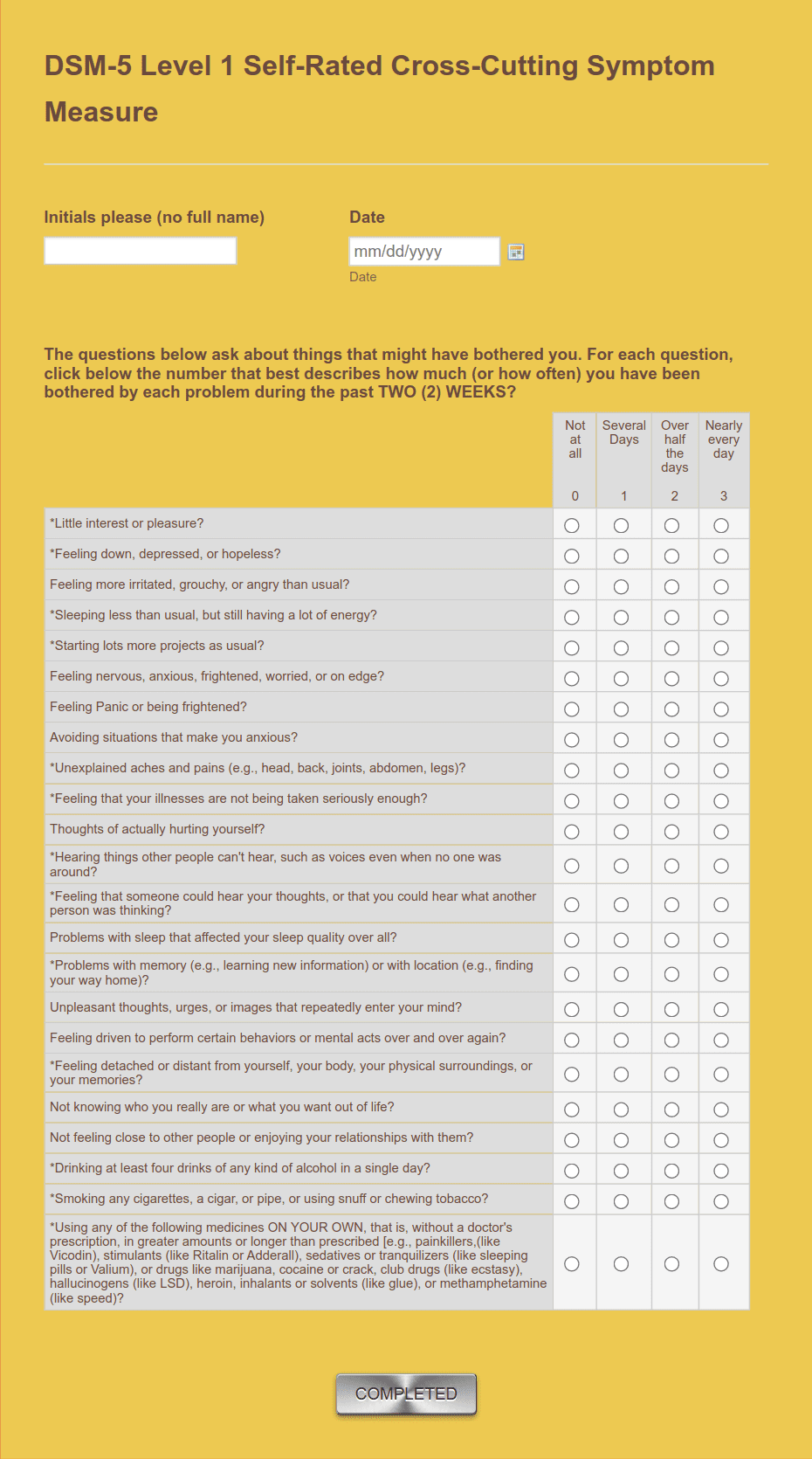 DSM-5 Level 1 Self-Rated Cross-Cutting Symptom Measure

Initials please (no full name)

Date

mm/dd/yyyy

Date

The questions below ask about things that might have bothered you. For each question, click below the number that best describes how much (or how often) you have been bothered by each problem during the past TWO (2) WEEKS?

| | Not at all 0 | Several Days 1 | Over half the days 2 | Nearly every day 3 |
|---|---|---|---|---|
| *Little interest or pleasure? | | | | |
| *Feeling down, depressed, or hopeless? | | | | |
| Feeling more irritated, grouchy, or angry than usual? | | | | |
| *Sleeping less than usual, but still having a lot of energy? | | | | |
| *Starting lots more projects as usual? | | | | |
| Feeling nervous, anxious, frightened, worried, or on edge? | | | | |
| Feeling Panic or being frightened? | | | | |
| Avoiding situations that make you anxious? | | | | |
| *Unexplained aches and pains (e.g., head, back, joints, abdomen, legs)? | | | | |
| *Feeling that your illnesses are not being taken seriously enough? | | | | |
| Thoughts of actually hurting yourself? | | | | |
| *Hearing things other people can't hear, such as voices even when no one was around? | | | | |
| *Feeling that someone could hear your thoughts, or that you could hear what another person was thinking? | | | | |
| Problems with sleep that affected your sleep quality over all? | | | | |
| *Problems with memory (e.g., learning new information) or with location (e.g., finding your way home)? | | | | |
| Unpleasant thoughts, urges, or images that repeatedly enter your mind? | | | | |
| Feeling driven to perform certain behaviors or mental acts over and over again? | | | | |
| *Feeling detached or distant from yourself, your body, your physical surroundings, or your memories? | | | | |
| Not knowing who you really are or what you want out of life? | | | | |
| Not feeling close to other people or enjoying your relationships with them? | | | | |
| *Drinking at least four drinks of any kind of alcohol in a single day? | | | | |
| *Smoking any cigarettes, a cigar, or pipe, or using snuff or chewing tobacco? | | | | |
| *Using any of the following medicines ON YOUR OWN, that is, without a doctor's prescription, in greater amounts or longer than prescribed [e.g., painkillers,(like Vicodin), stimulants (like Ritalin or Adderall), sedatives or tranquilizers (like sleeping pills or Valium), or drugs like marijuana, cocaine or crack, club drugs (like ecstasy), hallucinogens (like LSD), heroin, inhalants or solvents (like glue), or methamphetamine (like speed)? | | | | |

COMPLETED